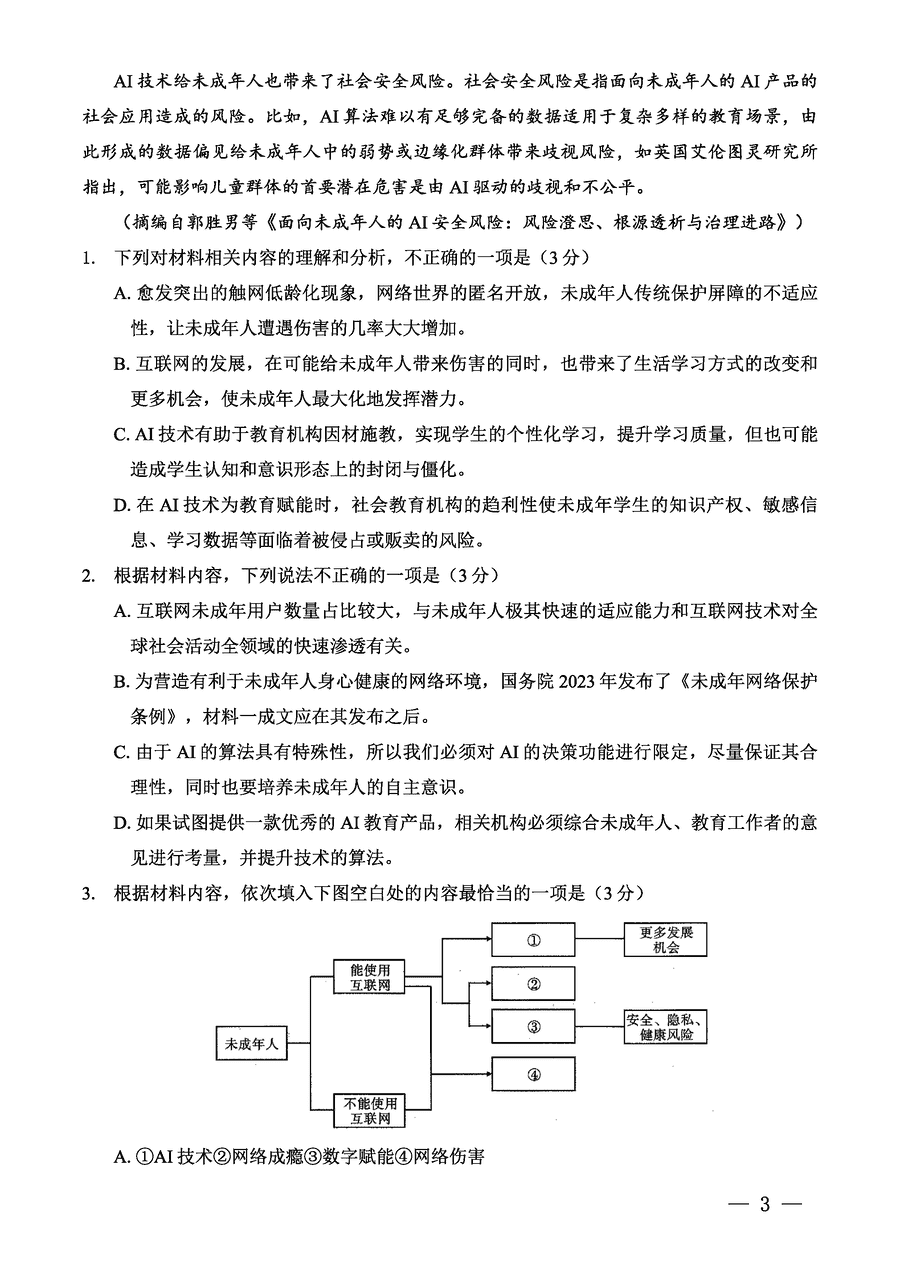 AI技术给未成年人也带来了社会安全风险。社会安全风险是指面向未成年人的AI产品的社会应用造成的风险。比如，AI算法难以有足够完备的数据适用于复杂多样的教育场景，由此形成的数据偏见给未成年人中的弱势或边缘化群体带来歧视风险，如英国艾伦图灵研究所指出，可能影响儿童群体的首要潜在危害是由AI驱动的歧视和不公平。

（摘编自郭胜男等《面向未成年人的AI安全风险：风险澄思、根源透析与治理进路》）

1. 下列对材料相关内容的理解和分析，不正确的一项是（3分）

A. 愈发突出的触网低龄化现象，网络世界的匿名开放，未成年人传统保护屏障的不适应性，让未成年人遭遇伤害的几率大大增加。

B. 互联网的发展，在可能给未成年人带来伤害的同时，也带来了生活学习方式的改变和更多机会，使未成年人最大化地发挥潜力。

C. AI技术有助于教育机构因材施教，实现学生的个性化学习，提升学习质量，但也可能造成学生认知和意识形态上的封闭与僵化。

D. 在AI技术为教育赋能时，社会教育机构的趋利性使未成年学生的知识产权、敏感信息、学习数据等面临着被侵占或贩卖的风险。

2. 根据材料内容，下列说法不正确的一项是（3分）

A. 互联网未成年用户数量占比较大，与未成年人极其快速的适应能力和互联网技术对全球社会活动全领域的快速渗透有关。

B. 为营造有利于未成年人身心健康的网络环境，国务院2023年发布了《未成年网络保护条例》，材料一成文应在其发布之后。

C. 由于AI的算法具有特殊性，所以我们必须对AI的决策功能进行限定，尽量保证其合理性，同时也要培养未成年人的自主意识。

D. 如果试图提供一款优秀的AI教育产品，相关机构必须综合未成年人、教育工作者的意见进行考量，并提升技术的算法。

3. 根据材料内容，依次填入下图空白处的内容最恰当的一项是（3分）

未成年人
能使用互联网
不能使用互联网
①
②
③
④
更多发展机会
安全、隐私、健康风险

A. ①AI技术②网络成瘾③数字赋能④网络伤害

— 3 —